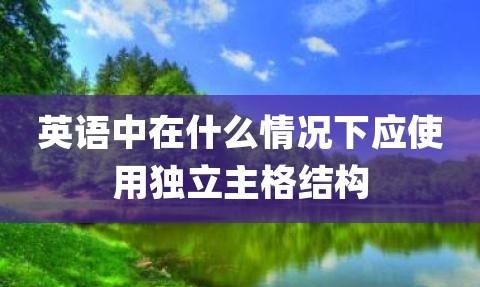 英语中在什么情况下应使用独立主格结构